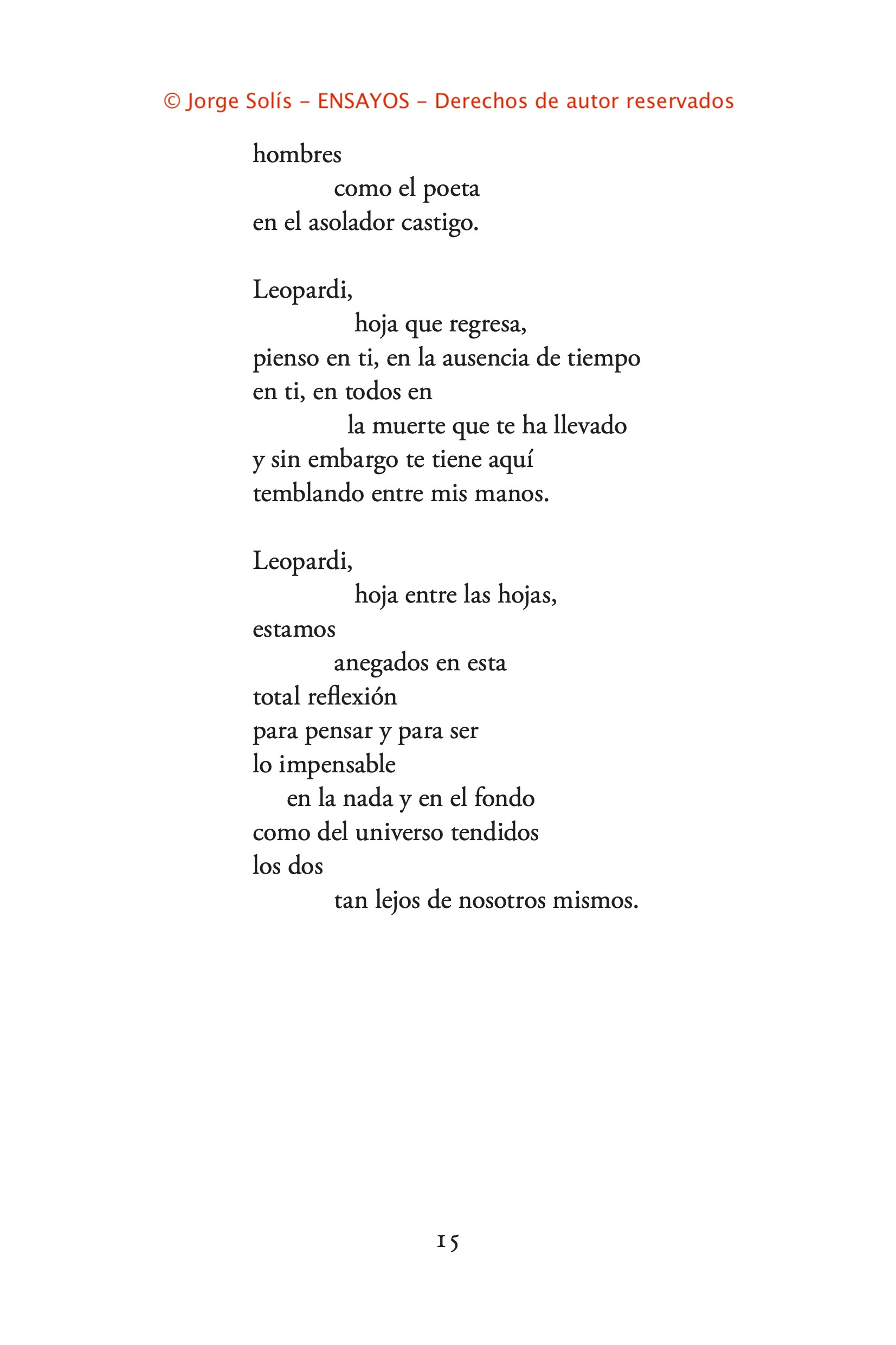 © Jorge Solís – ENSAYOS – Derechos de autor reservados

hombres
como el poeta
en el asolador castigo.

Leopardi,
hoja que regresa,
pienso en ti, en la ausencia de tiempo
en ti, en todos en
la muerte que te ha llevado
y sin embargo te tiene aquí
temblando entre mis manos.

Leopardi,
hoja entre las hojas,
estamos
anegados en esta
total reflexión
para pensar y para ser
lo impensable
en la nada y en el fondo
como del universo tendidos
los dos
tan lejos de nosotros mismos.

15